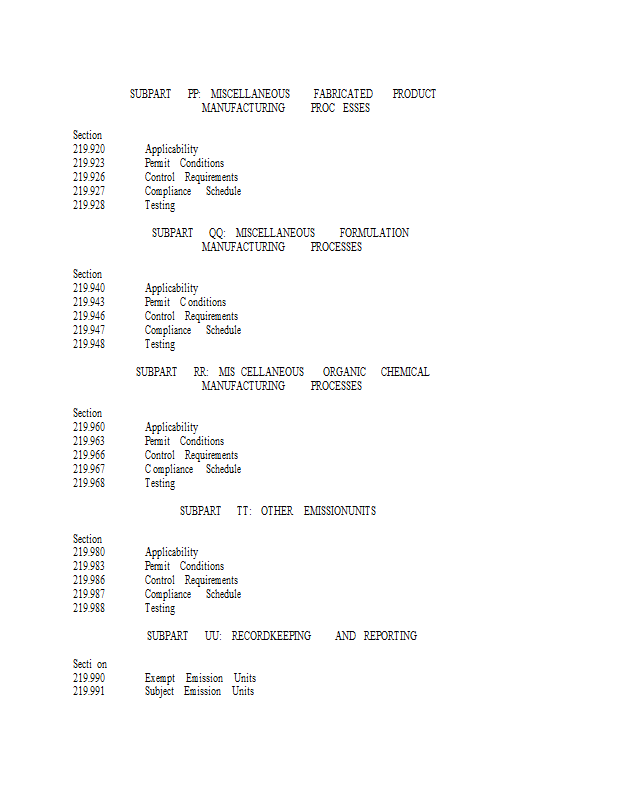 SUBPART PP: MISCELLANEOUS FABRICATED PRODUCT MANUFACTURING PROC ESSES

Section
219.920 Applicability
219.923 Permit Conditions
219.926 Control Requirements
219.927 Compliance Schedule
219.928 Testing

SUBPART QQ: MISCELLANEOUS FORMULATION MANUFACTURING PROCESSES

Section
219.940 Applicability
219.943 Permit C onditions
219.946 Control Requirements
219.947 Compliance Schedule
219.948 Testing

SUBPART RR: MIS CELLANEOUS ORGANIC CHEMICAL MANUFACTURING PROCESSES

Section
219.960 Applicability
219.963 Permit Conditions
219.966 Control Requirements
219.967 C ompliance Schedule
219.968 Testing

SUBPART TT: OTHER EMISSIONUNITS

Section
219.980 Applicability
219.983 Permit Conditions
219.986 Control Requirements
219.987 Compliance Schedule
219.988 Testing

SUBPART UU: RECORDKEEPING AND REPORTING

Secti on
219.990 Exempt Emission Units
219.991 Subject Emission Units